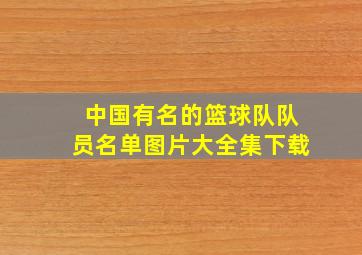 中国有名的篮球队队员名单图片大全集下载